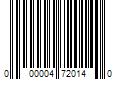 0 00004 72014 0